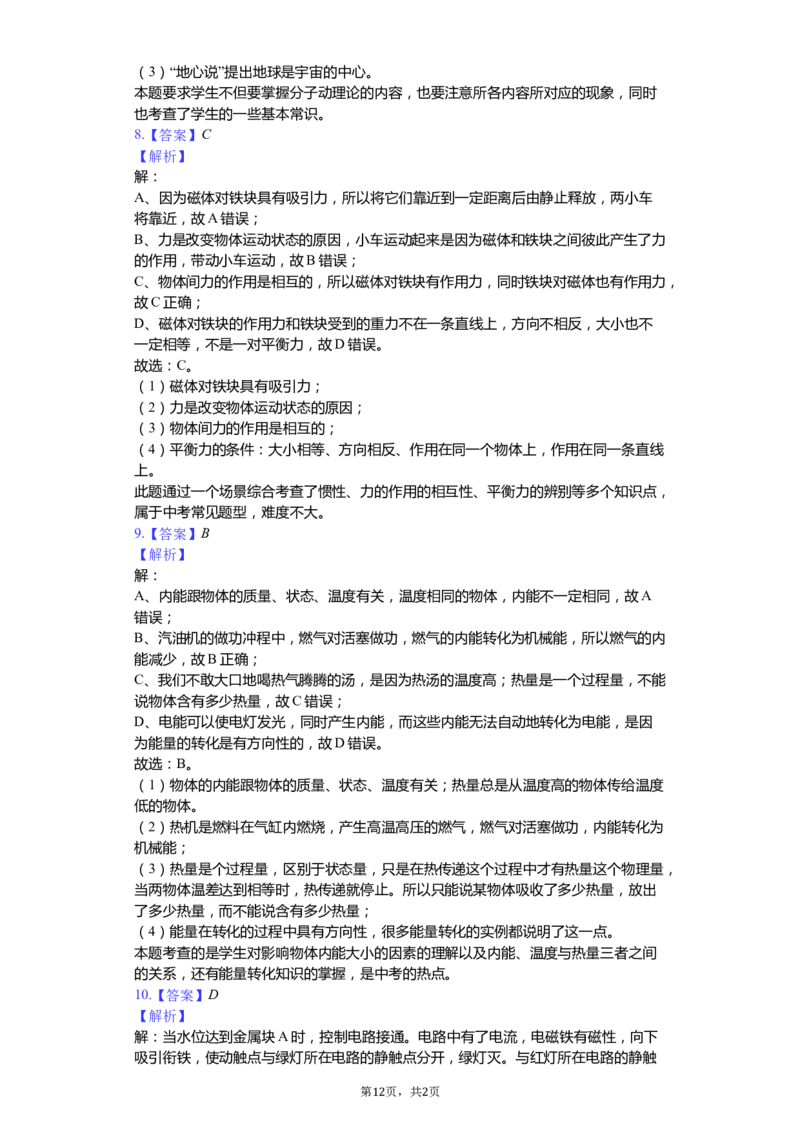 （3）“地心说”提出地球是宇宙的中心。
本题要求学生不但要掌握分子动理论的内容，也要注意所各内容所对应的现象，同时也考查了学生的一些基本常识。
8.【答案】C
【解析】
解：
A、因为磁体对铁块具有吸引力，所以将它们靠近到一定距离后由静止释放，两小车将靠近，故A错误；
B、力是改变物体运动状态的原因，小车运动起来是因为磁体和铁块之间彼此产生了力的作用，带动小车运动，故B错误；
C、物体间力的作用是相互的，所以磁体对铁块有作用力，同时铁块对磁体也有作用力，故C正确；
D、磁体对铁块的作用力和铁块受到的重力不在一条直线上，方向不相反，大小也不一定相等，不是一对平衡力，故D错误。
故选：C。
（1）磁体对铁块具有吸引力；
（2）力是改变物体运动状态的原因；
（3）物体间力的作用是相互的；
（4）平衡力的条件：大小相等、方向相反、作用在同一个物体上，作用在同一条直线上。
此题通过一个场景综合考查了惯性、力的作用的相互性、平衡力的辨别等多个知识点，属于中考常见题型，难度不大。
9.【答案】B
【解析】
解：
A、内能跟物体的质量、状态、温度有关，温度相同的物体，内能不一定相同，故A错误；
B、汽油机的做功冲程中，燃气对活塞做功，燃气的内能转化为机械能，所以燃气的内能减少，故B正确；
C、我们不敢大口地喝热气腾腾的汤，是因为热汤的温度高；热量是一个过程量，不能说物体含有多少热量，故C错误；
D、电能可以使电灯发光，同时产生内能，而这些内能无法自动地转化为电能，是因为能量的转化是有方向性的，故D错误。
故选：B。
（1）物体的内能跟物体的质量、状态、温度有关；热量总是从温度高的物体传给温度低的物体。
（2）热机是燃料在气缸内燃烧，产生高温高压的燃气，燃气对活塞做功，内能转化为机械能；
（3）热量是个过程量，区别于状态量，只是在热传递这个过程中才有热量这个物理量，当两物体温差达到相等时，热传递就停止。所以只能说某物体吸收了多少热量，放出了多少热量，而不能说含有多少热量；
（4）能量在转化的过程中具有方向性，很多能量转化的实例都说明了这一点。
本题考查的是学生对影响物体内能大小的因素的理解以及内能、温度与热量三者之间的关系，还有能量转化知识的掌握，是中考的热点。
10.【答案】D
【解析】
解：当水位达到金属块A时，控制电路接通。电路中有了电流，电磁铁有磁性，向下吸引衔铁，使动触点与绿灯所在电路的静触点分开，绿灯灭。与红灯所在电路的静触
第12页，共2页